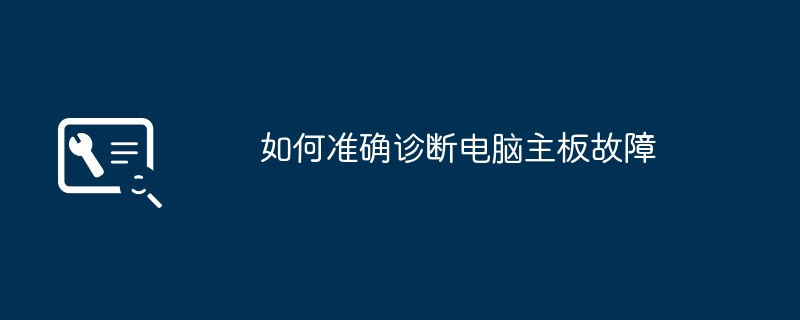 如何准确诊断电脑主板故障